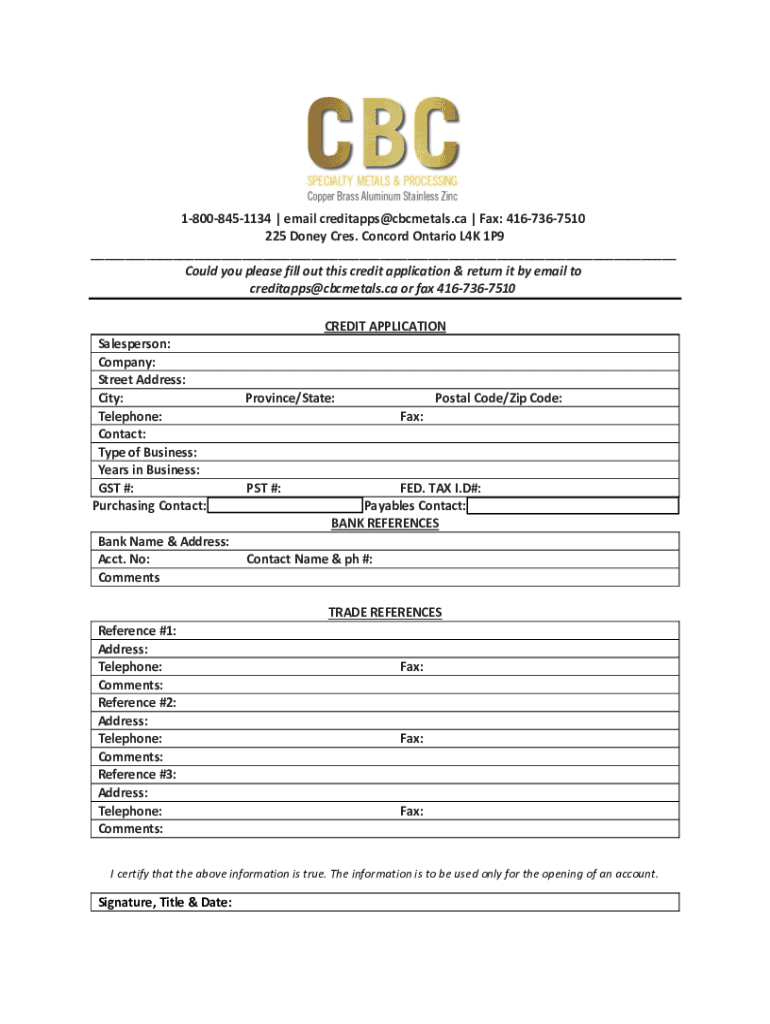 CBC
SPECIALTY METALS & PROCESSING
Copper Brass Aluminum Stainless Zinc

1-800-845-1134 | email creditapps@cbcmetals.ca | Fax: 416-736-7510
225 Doney Cres. Concord Ontario L4K 1P9

Could you please fill out this credit application & return it by email to creditapps@cbcmetals.ca or fax 416-736-7510

CREDIT APPLICATION

Salesperson:
Company:
Street Address:
City: Province/State: Postal Code/Zip Code:
Telephone: Fax:
Contact:
Type of Business:
Years in Business:
GST #: PST #: FED. TAX I.D#:
Purchasing Contact: Payables Contact:

BANK REFERENCES

Bank Name & Address:
Acct. No: Contact Name & ph #:
Comments

TRADE REFERENCES

Reference #1:
Address:
Telephone: Fax:
Comments:
Reference #2:
Address:
Telephone: Fax:
Comments:
Reference #3:
Address:
Telephone: Fax:
Comments:

I certify that the above information is true. The information is to be used only for the opening of an account.

Signature, Title & Date: